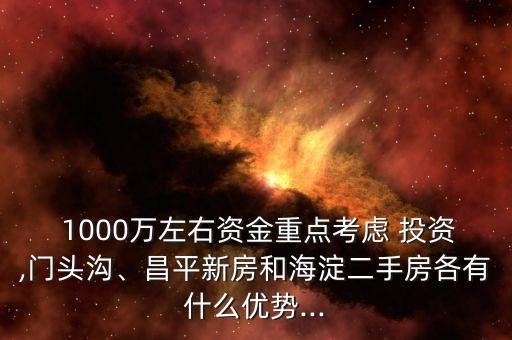 1000万左右资金重点考虑 投资,门头沟、昌平新房和海淀二手房各有什么优势...